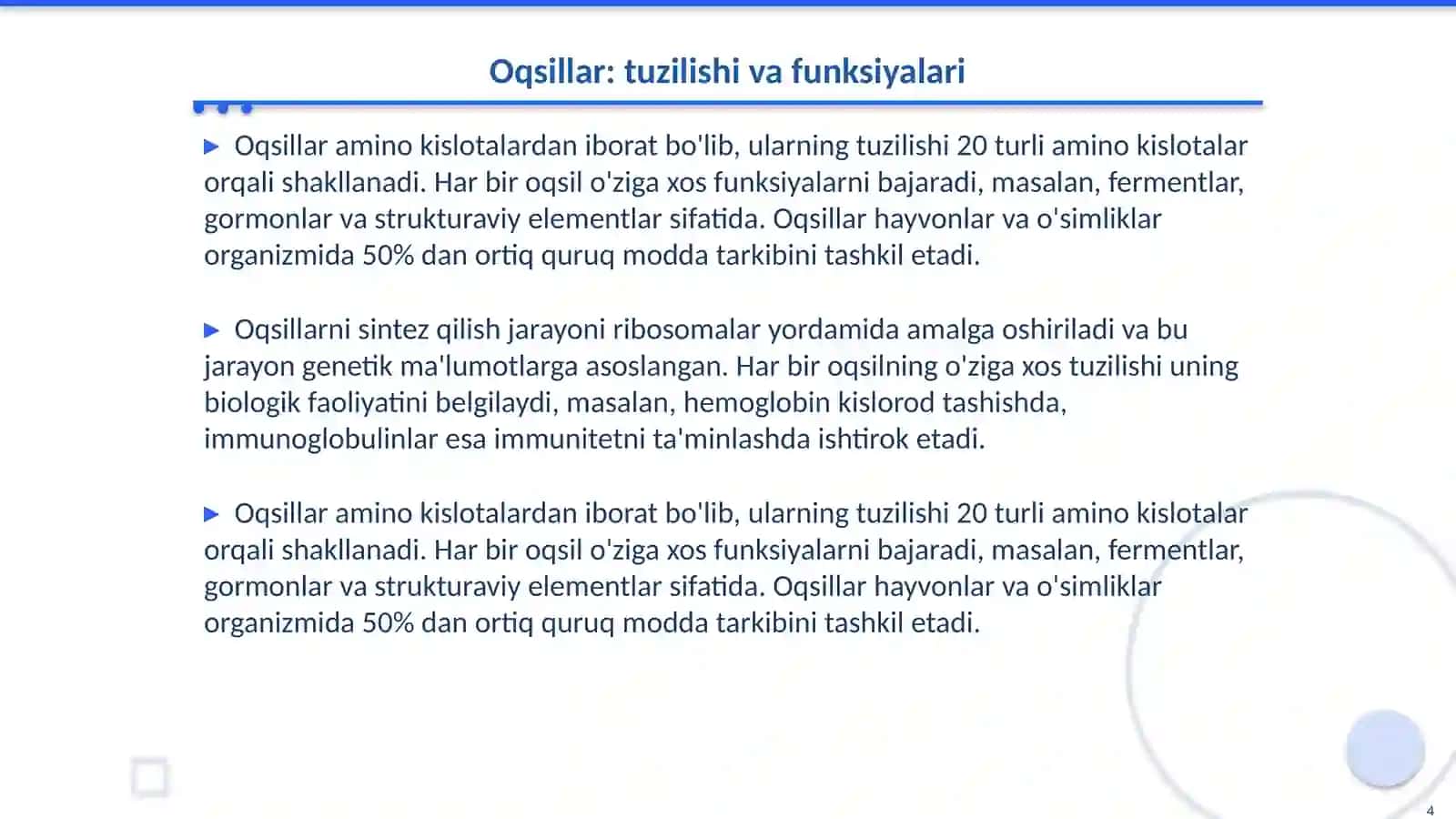 Oqsillar: tuzilishi va funksiyalari

▶ Oqsillar amino kislotalardan iborat bo'lib, ularning tuzilishi 20 turli amino kislotalar orqali shakllanadi. Har bir oqsil o'ziga xos funksiyalarni bajaradi, masalan, fermentlar, gormonlar va strukturaviy elementlar sifatida. Oqsillar hayvonlar va o'simliklar organizmida 50% dan ortiq quruq modda tarkibini tashkil etadi.

▶ Oqsillarni sintez qilish jarayoni ribosomalar yordamida amalga oshiriladi va bu jarayon genetik ma'lumotlarga asoslangan. Har bir oqsilning o'ziga xos tuzilishi uning biologik faoliyatini belgilaydi, masalan, hemoglobin kislorod tashishda, immunoglobulinlar esa immunitetni ta'minlashda ishtirok etadi.

▶ Oqsillar amino kislotalardan iborat bo'lib, ularning tuzilishi 20 turli amino kislotalar orqali shakllanadi. Har bir oqsil o'ziga xos funksiyalarni bajaradi, masalan, fermentlar, gormonlar va strukturaviy elementlar sifatida. Oqsillar hayvonlar va o'simliklar organizmida 50% dan ortiq quruq modda tarkibini tashkil etadi.

4